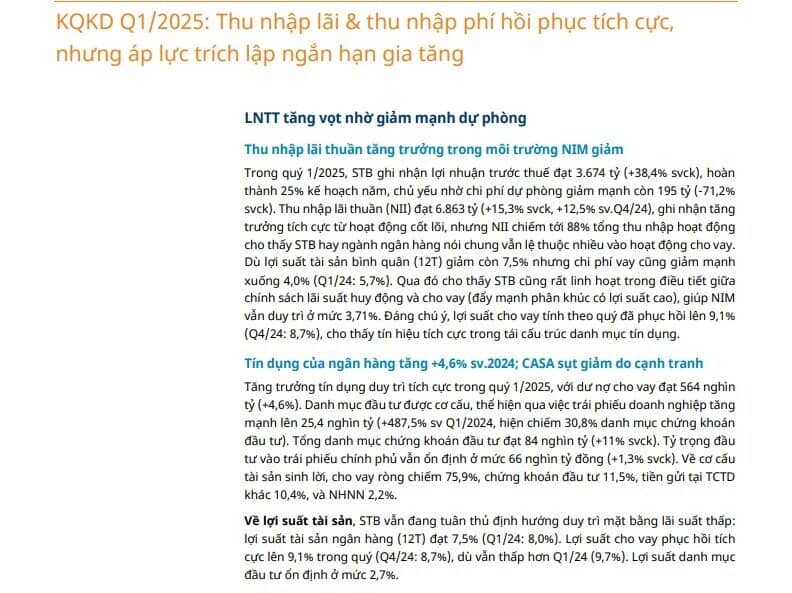 KQKD Q1/2025: Thu nhập lãi & thu nhập phí hồi phục tích cực, nhưng áp lực trích lập ngắn hạn gia tăng

LNTT tăng vọt nhờ giảm mạnh dự phòng

Thu nhập lãi thuần tăng trưởng trong môi trường NIM giảm

Trong quý 1/2025, STB ghi nhận lợi nhuận trước thuế đạt 3.674 tỷ (+38,4% svck), hoàn thành 25% kế hoạch năm, chủ yếu nhờ chi phí dự phòng giảm mạnh còn 195 tỷ (-71,2% svck). Thu nhập lãi thuần (NII) đạt 6.863 tỷ (+15,3% svck, +12,5% sv.Q4/24), ghi nhận tăng trưởng tích cực từ hoạt động cốt lõi, nhưng NII chiếm tới 88% tổng thu nhập hoạt động cho thấy STB hay ngành ngân hàng nói chung vẫn lệ thuộc nhiều vào hoạt động cho vay. Dù lợi suất tài sản bình quân (12T) giảm còn 7,5% nhưng chi phí vay cũng giảm mạnh xuống 4,0% (Q1/24: 5,7%). Qua đó cho thấy STB cũng rất linh hoạt trong điều tiết giữa chính sách lãi suất huy động và cho vay (đẩy mạnh phân khúc có lợi suất cao), giúp NIM vẫn duy trì ở mức 3,71%. Đáng chú ý, lợi suất cho vay tính theo quý đã phục hồi lên 9,1% (Q4/24: 8,7%), cho thấy tín hiệu tích cực trong tái cấu trúc danh mục tín dụng.

Tín dụng của ngân hàng tăng +4,6% sv.2024; CASA sụt giảm do cạnh tranh

Tăng trưởng tín dụng duy trì tích cực trong quý 1/2025, với dư nợ cho vay đạt 564 nghìn tỷ (+4,6%). Danh mục đầu tư được cơ cấu, thể hiện qua việc trái phiếu doanh nghiệp tăng mạnh lên 25,4 nghìn tỷ (+487,5% sv Q1/2024, hiện chiếm 30,8% danh mục chứng khoán đầu tư). Tổng danh mục chứng khoán đầu tư đạt 84 nghìn tỷ (+11% svck). Tỷ trọng đầu tư vào trái phiếu chính phủ vẫn ổn định ở mức 66 nghìn tỷ đồng (+1,3% svck). Về cơ cấu tài sản sinh lời, cho vay ròng chiếm 75,9%, chứng khoán đầu tư 11,5%, tiền gửi tại TCTD khác 10,4%, và NHNN 2,2%.

Về lợi suất tài sản, STB vẫn đang tuân thủ định hướng duy trì mặt bằng lãi suất thấp: lợi suất tài sản ngân hàng (12T) đạt 7,5% (Q1/24: 8,0%). Lợi suất cho vay phục hồi tích cực lên 9,1% trong quý (Q4/24: 8,7%), dù vẫn thấp hơn Q1/24 (9,7%). Lợi suất danh mục đầu tư ổn định ở mức 2,7%.